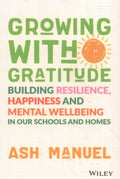 GROWING WITH GRATITUDE

BUILDING RESILIENCE, HAPPINESS AND MENTAL WELLBEING IN OUR SCHOOLS AND HOMES

ASH MANUEL

WILEY